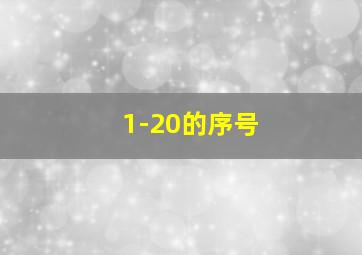 1-20的序号